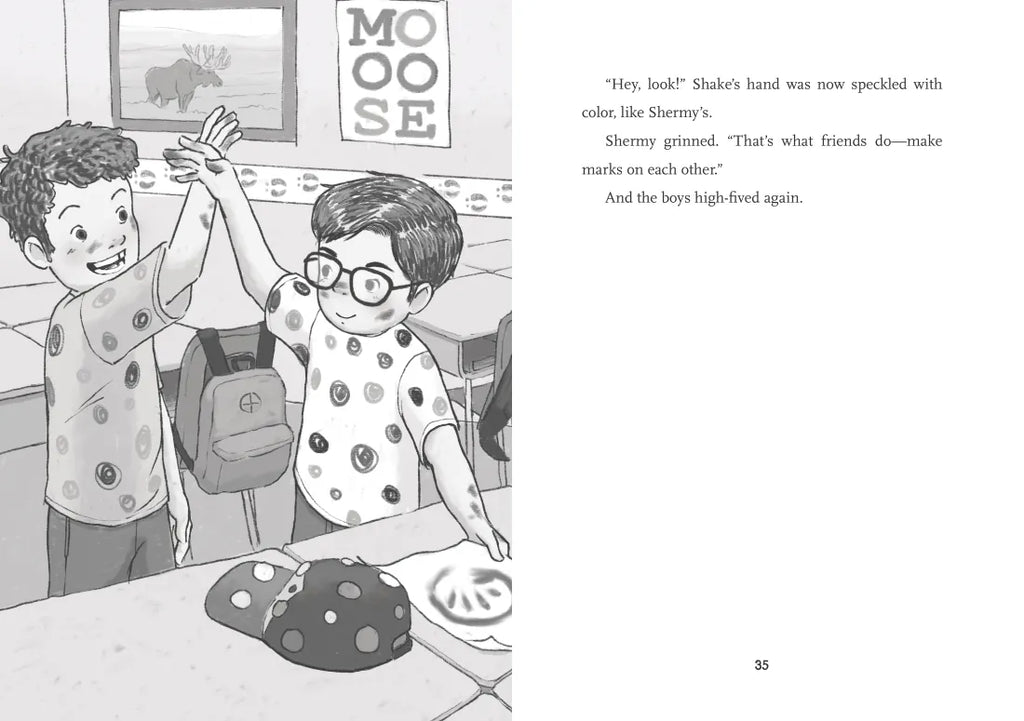 MO
OO
SE

"Hey, look!" Shake's hand was now speckled with color, like Shermy's.

Shermy grinned. "That's what friends do—make marks on each other."

And the boys high-fived again.

35